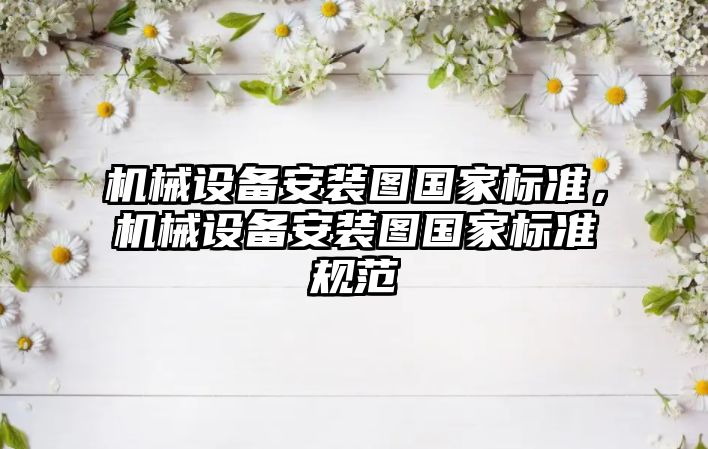 机械设备安装图国家标准，机械设备安装图国家标准规范